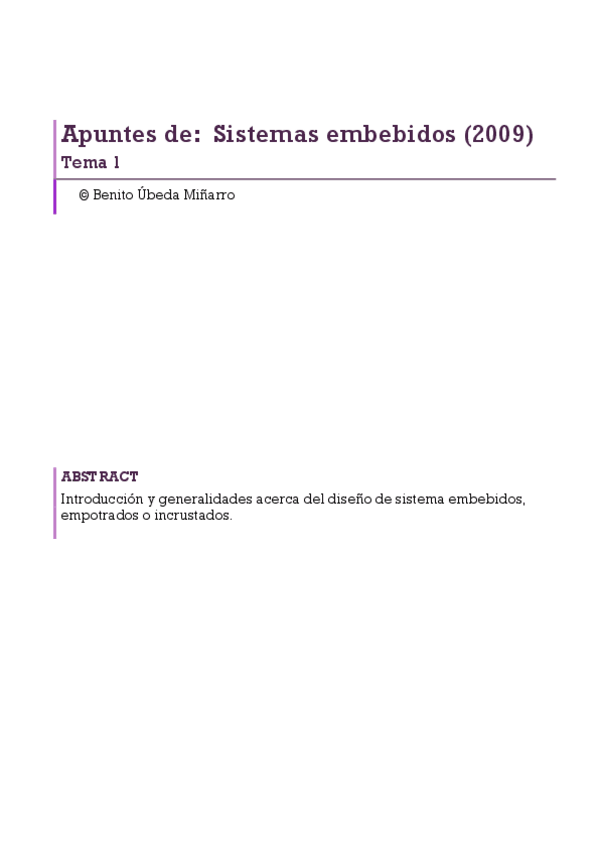 Apuntes de: Sistemas embebidos (2009)
Tema 1

© Benito Úbeda Miñarro

ABSTRACT
Introducción y generalidades acerca del diseño de sistema embebidos, empotrados o incrustados.